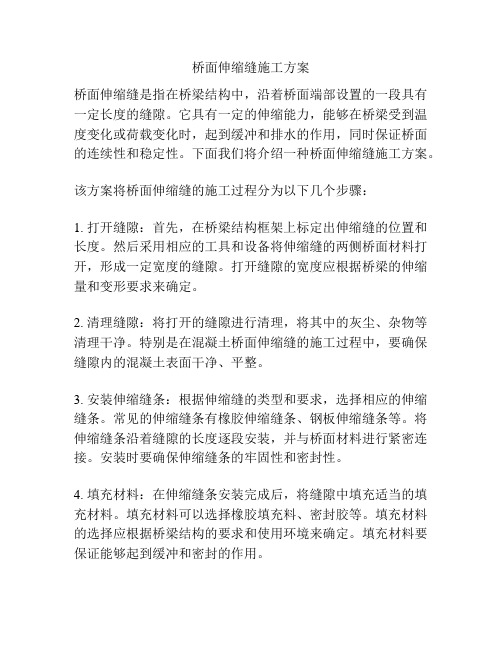 桥面伸缩缝施工方案

桥面伸缩缝是指在桥梁结构中，沿着桥面端部设置的一段具有一定长度的缝隙。它具有一定的伸缩能力，能够在桥梁受到温度变化或荷载变化时，起到缓冲和排水的作用，同时保证桥面的连续性和稳定性。下面我们将介绍一种桥面伸缩缝施工方案。

该方案将桥面伸缩缝的施工过程分为以下几个步骤：

1. 打开缝隙：首先，在桥梁结构框架上标定出伸缩缝的位置和长度。然后采用相应的工具和设备将伸缩缝的两侧桥面材料打开，形成一定宽度的缝隙。打开缝隙的宽度应根据桥梁的伸缩量和变形要求来确定。

2. 清理缝隙：将打开的缝隙进行清理，将其中的灰尘、杂物等清理干净。特别是在混凝土桥面伸缩缝的施工过程中，要确保缝隙内的混凝土表面干净、平整。

3. 安装伸缩缝条：根据伸缩缝的类型和要求，选择相应的伸缩缝条。常见的伸缩缝条有橡胶伸缩缝条、钢板伸缩缝条等。将伸缩缝条沿着缝隙的长度逐段安装，并与桥面材料进行紧密连接。安装时要确保伸缩缝条的牢固性和密封性。

4. 填充材料：在伸缩缝条安装完成后，将缝隙中填充适当的填充材料。填充材料可以选择橡胶填充料、密封胶等。填充材料的选择应根据桥梁结构的要求和使用环境来确定。填充材料要保证能够起到缓冲和密封的作用。